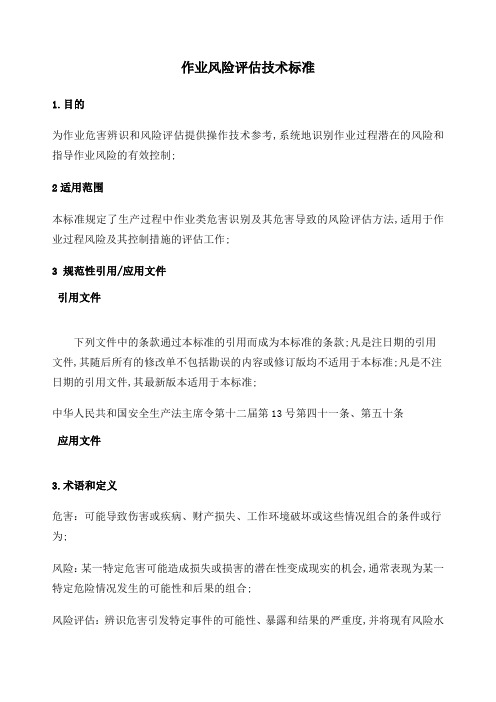 作业风险评估技术标准

1.目的

为作业危害辨识和风险评估提供操作技术参考,系统地识别作业过程潜在的风险和指导作业风险的有效控制;

2适用范围

本标准规定了生产过程中作业类危害识别及其危害导致的风险评估方法,适用于作业过程风险及其控制措施的评估工作;

3 规范性引用/应用文件

引用文件

下列文件中的条款通过本标准的引用而成为本标准的条款;凡是注日期的引用文件,其随后所有的修改单不包括勘误的内容或修订版均不适用于本标准;凡是不注日期的引用文件,其最新版本适用于本标准;

中华人民共和国安全生产法主席令第十二届第13号第四十一条、第五十条

应用文件

3.术语和定义

危害:可能导致伤害或疾病、财产损失、工作环境破坏或这些情况组合的条件或行为;

风险:某一特定危害可能造成损失或损害的潜在性变成现实的机会,通常表现为某一特定危险情况发生的可能性和后果的组合;

风险评估:辨识危害引发特定事件的可能性、暴露和结果的严重度,并将现有风险水